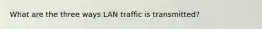 What are the three ways LAN traffic is transmitted?